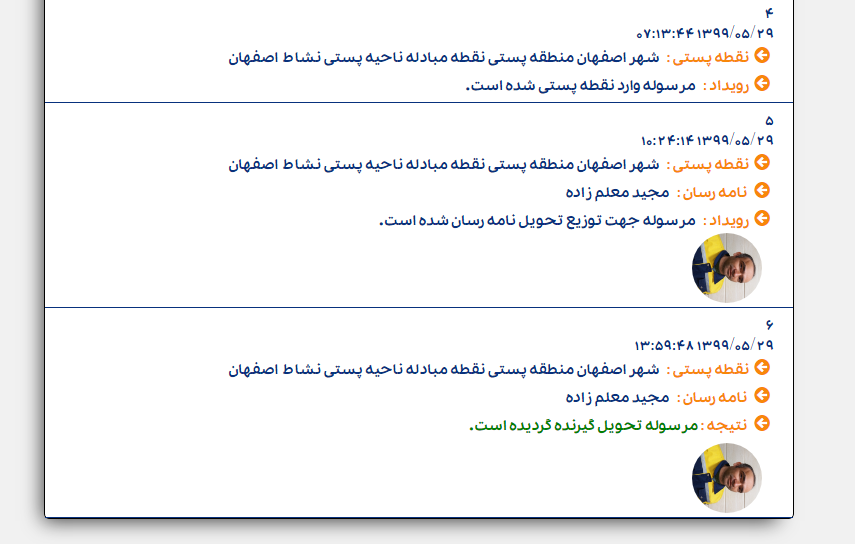 ۴
۱۳۹۹/۰۵/۲۹ ۰۷:۱۳:۴۴
نقطه پستی : شهر اصفهان منطقه پستی نقطه مبادله ناحیه پستی نشاط اصفهان
رویداد : مرسوله وارد نقطه پستی شده است.

۵
۱۳۹۹/۰۵/۲۹ ۱۰:۲۴:۱۴
نقطه پستی : شهر اصفهان منطقه پستی نقطه مبادله ناحیه پستی نشاط اصفهان
نامه رسان : مجید معلم زاده
رویداد : مرسوله جهت توزیع تحویل نامه رسان شده است.

۶
۱۳۹۹/۰۵/۲۹ ۱۳:۵۹:۴۸
نقطه پستی : شهر اصفهان منطقه پستی نقطه مبادله ناحیه پستی نشاط اصفهان
نامه رسان : مجید معلم زاده
نتیجه : مرسوله تحویل گیرنده گردیده است.